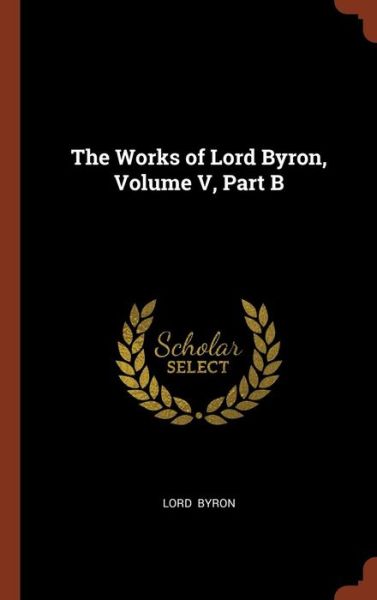 The Works of Lord Byron, Volume V, Part B

Scholar SELECT

LORD BYRON